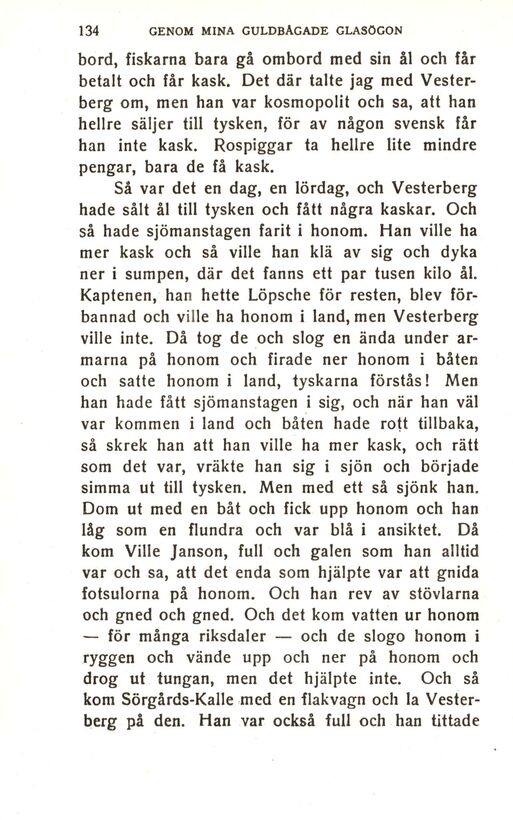 134 GENOM MINA GULDBÅGADE GLASÖGON

bord, fiskarna bara gå ombord med sin ål och får betalt och får kask. Det där talte jag med Vesterberg om, men han var kosmopolit och sa, att han hellre säljer till tysken, för av någon svensk får han inte kask. Rospiggar ta hellre lite mindre pengar, bara de få kask.

Så var det en dag, en lördag, och Vesterberg hade sålt ål till tysken och fått några kaskar. Och så hade sjömanstagen farit i honom. Han ville ha mer kask och så ville han klä av sig och dyka ner i sumpen, där det fanns ett par tusen kilo ål. Kaptenen, han hette Löpsche för resten, blev förbannad och ville ha honom i land, men Vesterberg ville inte. Då tog de och slog en ända under armarna på honom och firade ner honom i båten och satte honom i land, tyskarna förstås! Men han hade fått sjömanstagen i sig, och när han väl var kommen i land och båten hade rott tillbaka, så skrek han att han ville ha mer kask, och rätt som det var, vräkte han sig i sjön och började simma ut till tysken. Men med ett så sjönk han. Dom ut med en båt och fick upp honom och han låg som en flundra och var blå i ansiktet. Då kom Ville Janson, full och galen som han alltid var och sa, att det enda som hjälpte var att gnida fotsulorna på honom. Och han rev av stövlarna och gned och gned. Och det kom vatten ur honom — för många riksdaler — och de slogo honom i ryggen och vände upp och ner på honom och drog ut tungan, men det hjälpte inte. Och så kom Sörgårds-Kalle med en flakvagn och la Vesterberg på den. Han var också full och han tittade